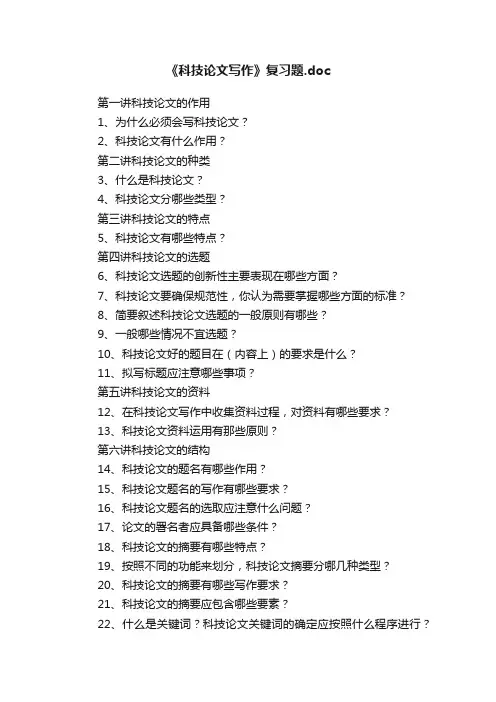 《科技论文写作》复习题.doc

第一讲科技论文的作用
1、为什么必须会写科技论文？
2、科技论文有什么作用？
第二讲科技论文的种类
3、什么是科技论文？
4、科技论文分哪些类型？
第三讲科技论文的特点
5、科技论文有哪些特点？
第四讲科技论文的选题
6、科技论文选题的创新性主要表现在哪些方面？
7、科技论文要确保规范性，你认为需要掌握哪些方面的标准？
8、简要叙述科技论文选题的一般原则有哪些？
9、一般哪些情况不宜选题？
10、科技论文好的题目在（内容上）的要求是什么？
11、拟写标题应注意哪些事项？
第五讲科技论文的资料
12、在科技论文写作中收集资料过程，对资料有哪些要求？
13、科技论文资料运用有那些原则？
第六讲科技论文的结构
14、科技论文的题名有哪些作用？
15、科技论文题名的写作有哪些要求？
16、科技论文题名的选取应注意什么问题？
17、论文的署名者应具备哪些条件？
18、科技论文的摘要有哪些特点？
19、按照不同的功能来划分，科技论文摘要分哪几种类型？
20、科技论文的摘要有哪些写作要求？
21、科技论文的摘要应包含哪些要素？
22、什么是关键词？科技论文关键词的确定应按照什么程序进行？